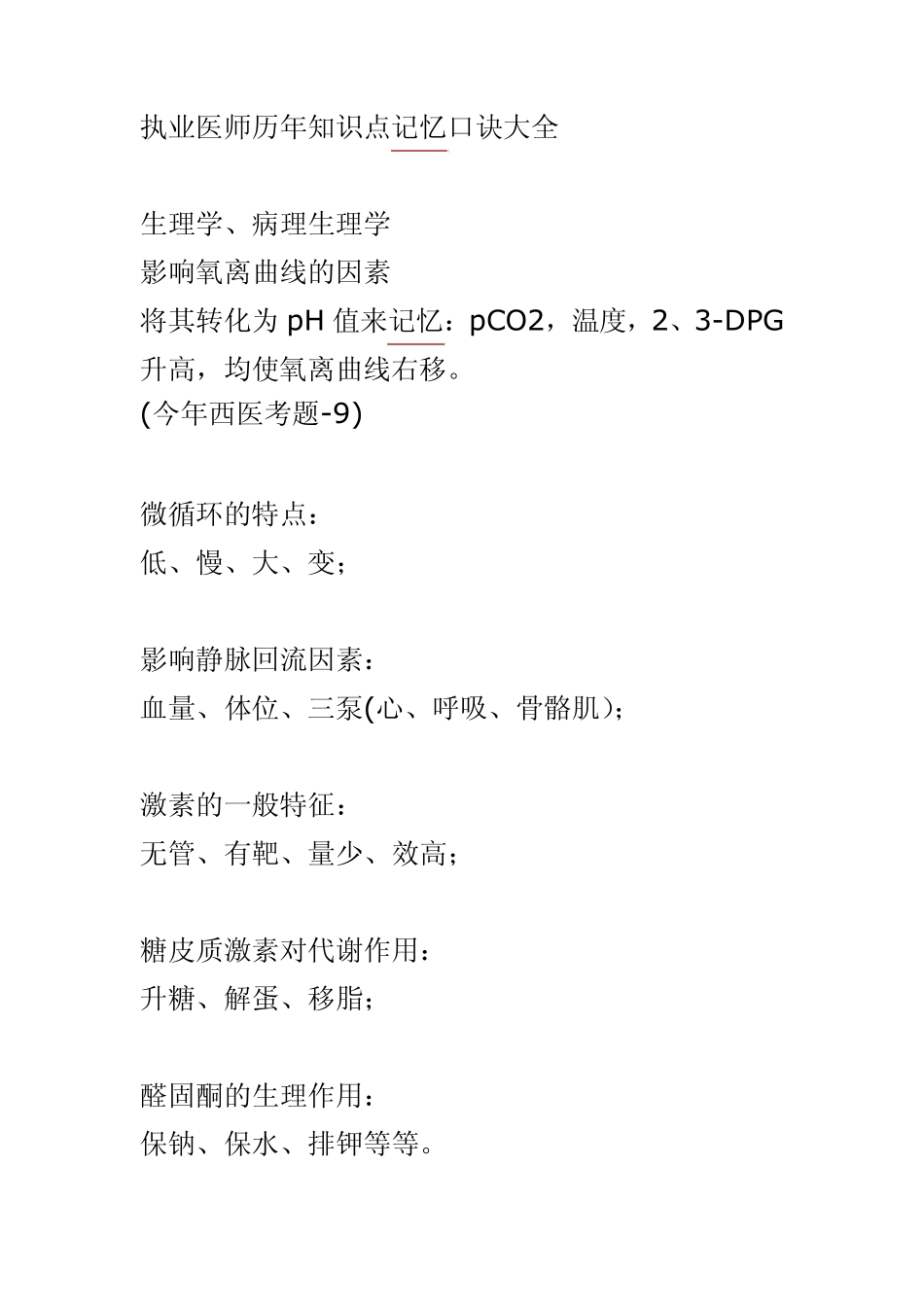 执业医师历年知识点记忆口诀大全

生理学、病理生理学
影响氧离曲线的因素
将其转化为 pH 值来记忆：pCO2，温度，2、3-DPG 升高，均使氧离曲线右移。
(今年西医考题-9)

微循环的特点：
低、慢、大、变；

影响静脉回流因素：
血量、体位、三泵(心、呼吸、骨骼肌)；

激素的一般特征：
无管、有靶、量少、效高；

糖皮质激素对代谢作用：
升糖、解蛋、移脂；

醛固酮的生理作用：
保钠、保水、排钾等等。